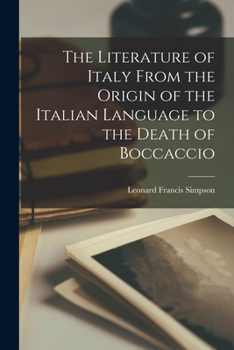 The Literature of Italy From the Origin of the Italian Language to the Death of Boccaccio

Leonard Francis Simpson